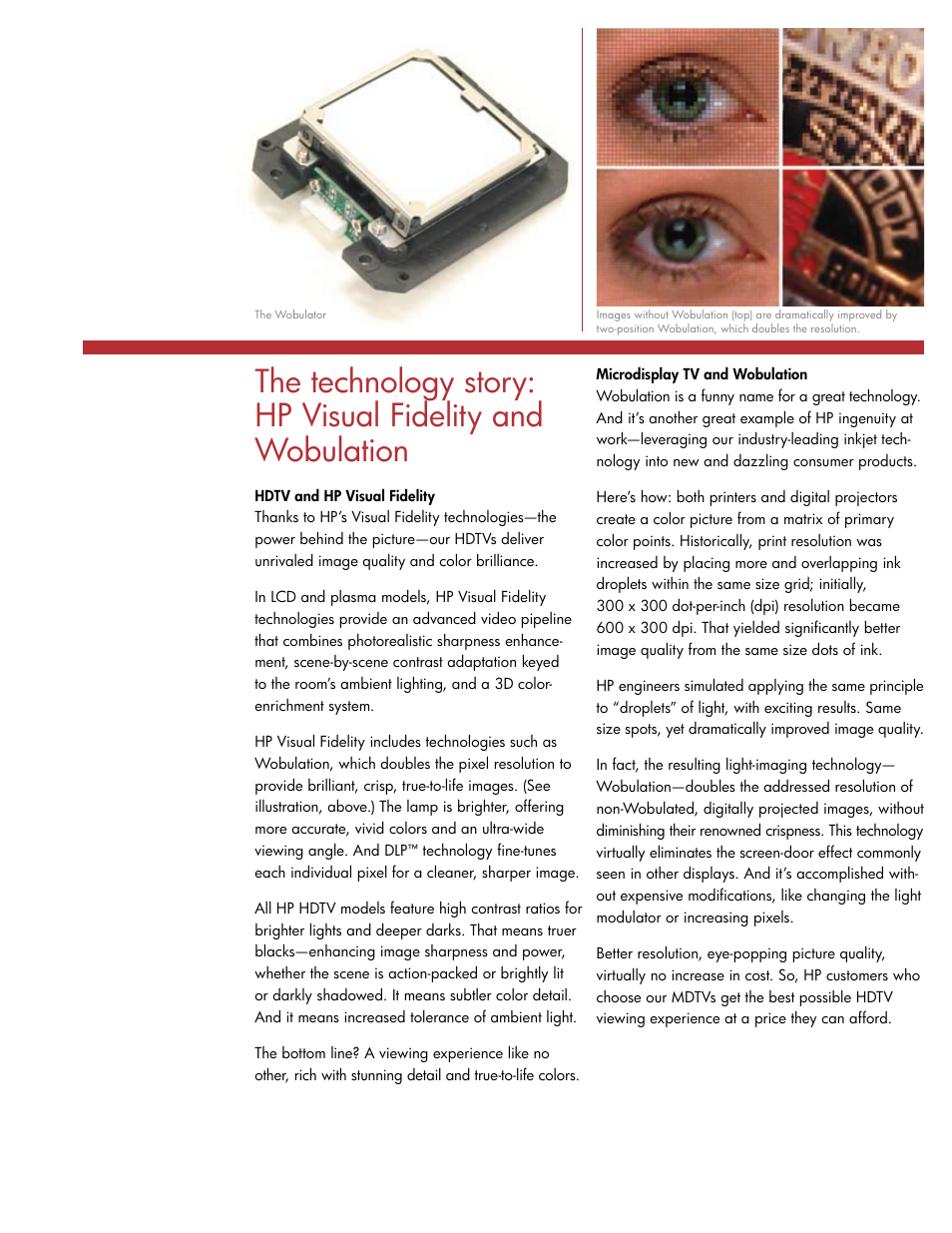 The Wobulator

Images without Wobulation (top) are dramatically improved by two-position Wobulation, which doubles the resolution.

The technology story: HP Visual Fidelity and Wobulation

HDTV and HP Visual Fidelity
Thanks to HP's Visual Fidelity technologies—the power behind the picture—our HDTVs deliver unrivaled image quality and color brilliance.

In LCD and plasma models, HP Visual Fidelity technologies provide an advanced video pipeline that combines photorealistic sharpness enhancement, scene-by-scene contrast adaptation keyed to the room's ambient lighting, and a 3D color-enrichment system.

HP Visual Fidelity includes technologies such as Wobulation, which doubles the pixel resolution to provide brilliant, crisp, true-to-life images. (See illustration, above.) The lamp is brighter, offering more accurate, vivid colors and an ultra-wide viewing angle. And DLP™ technology fine-tunes each individual pixel for a cleaner, sharper image.

All HP HDTV models feature high contrast ratios for brighter lights and deeper darks. That means truer blacks—enhancing image sharpness and power, whether the scene is action-packed or brightly lit or darkly shadowed. It means subtler color detail. And it means increased tolerance of ambient light.

The bottom line? A viewing experience like no other, rich with stunning detail and true-to-life colors.

Microdisplay TV and Wobulation
Wobulation is a funny name for a great technology. And it's another great example of HP ingenuity at work—leveraging our industry-leading inkjet technology into new and dazzling consumer products.

Here's how: both printers and digital projectors create a color picture from a matrix of primary color points. Historically, print resolution was increased by placing more and overlapping ink droplets within the same size grid; initially, 300 x 300 dot-per-inch (dpi) resolution became 600 x 300 dpi. That yielded significantly better image quality from the same size dots of ink.

HP engineers simulated applying the same principle to "droplets" of light, with exciting results. Same size spots, yet dramatically improved image quality.

In fact, the resulting light-imaging technology—Wobulation—doubles the addressed resolution of non-Wobulated, digitally projected images, without diminishing their renowned crispness. This technology virtually eliminates the screen-door effect commonly seen in other displays. And it's accomplished without expensive modifications, like changing the light modulator or increasing pixels.

Better resolution, eye-popping picture quality, virtually no increase in cost. So, HP customers who choose our MDTVs get the best possible HDTV viewing experience at a price they can afford.